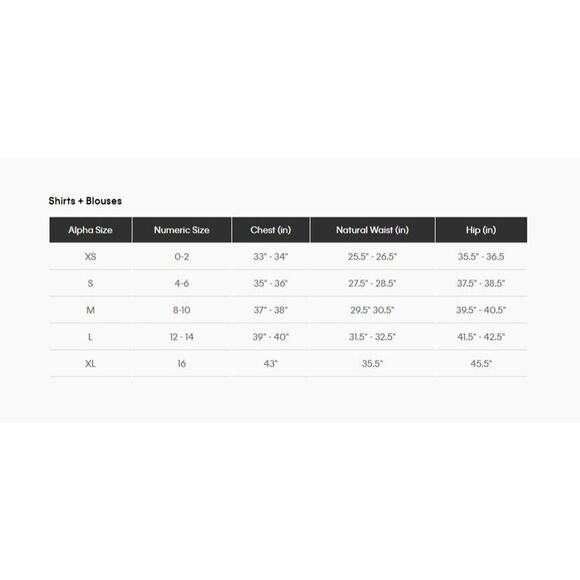 Shirts + Blouses

| Alpha Size | Numeric Size | Chest (in) | Natural Waist (in) | Hip (in) |
|---|---|---|---|---|
| XS | 0-2 | 33" - 34" | 25.5" - 26.5" | 35.5" - 36.5 |
| S | 4-6 | 35" - 36" | 27.5" - 28.5" | 37.5" - 38.5" |
| M | 8-10 | 37" - 38" | 29.5" 30.5" | 39.5" - 40.5" |
| L | 12 - 14 | 39" - 40" | 31.5" - 32.5" | 41.5" - 42.5" |
| XL | 16 | 43" | 35.5" | 45.5" |